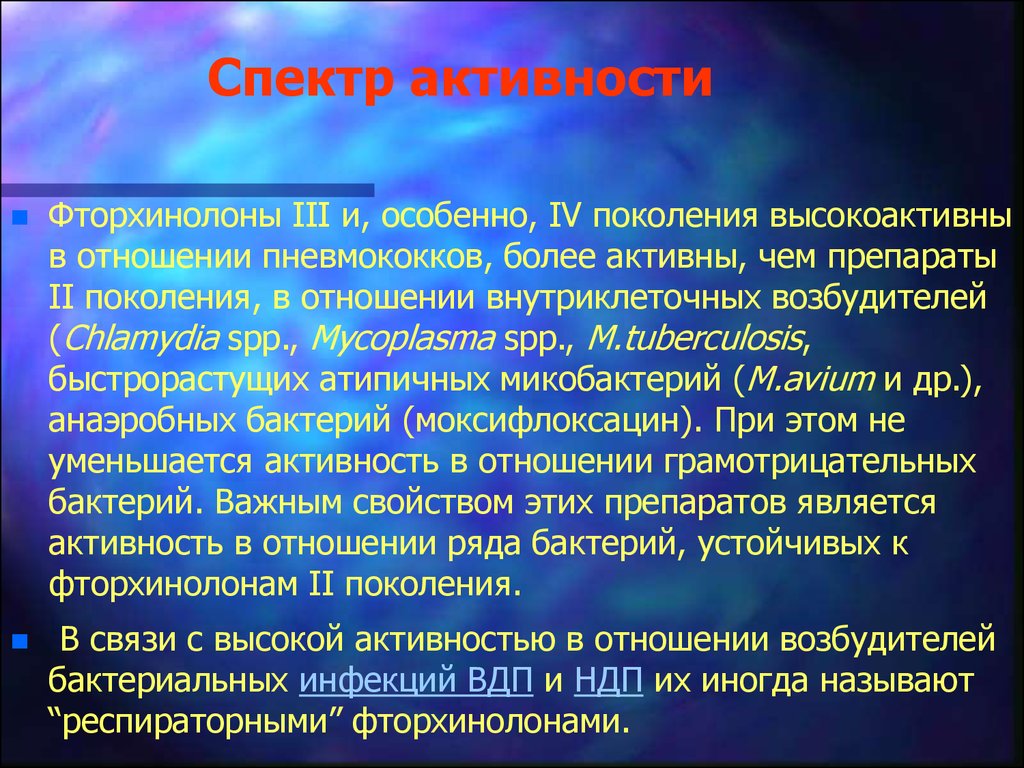 Спектр активности

Фторхинолоны III и, особенно, IV поколения высокоактивны в отношении пневмококков, более активны, чем препараты II поколения, в отношении внутриклеточных возбудителей (Chlamydia spp., Mycoplasma spp., M.tuberculosis, быстрорастущих атипичных микобактерий (M.avium и др.), анаэробных бактерий (моксифлоксацин). При этом не уменьшается активность в отношении грамотрицательных бактерий. Важным свойством этих препаратов является активность в отношении ряда бактерий, устойчивых к фторхинолонам II поколения.

В связи с высокой активностью в отношении возбудителей бактериальных инфекций ВДП и НДП их иногда называют “респираторными” фторхинолонами.